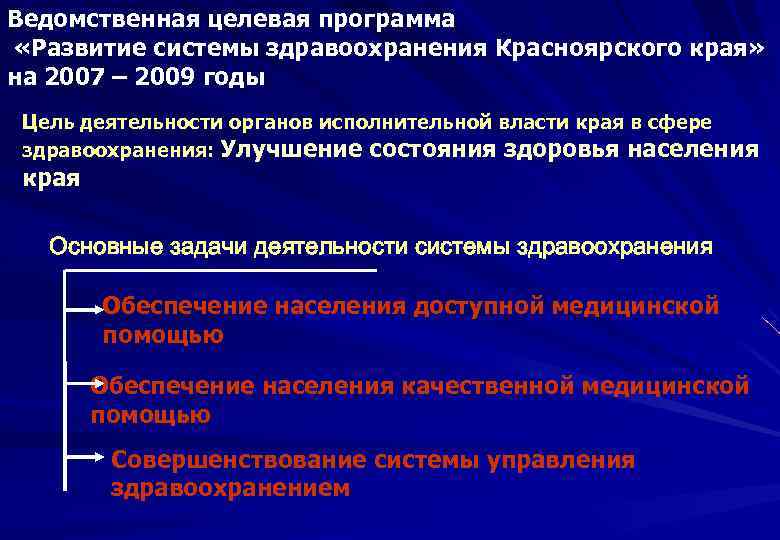 Ведомственная целевая программа «Развитие системы здравоохранения Красноярского края» на 2007 – 2009 годы

Цель деятельности органов исполнительной власти края в сфере здравоохранения: Улучшение состояния здоровья населения края

Основные задачи деятельности системы здравоохранения

Обеспечение населения доступной медицинской помощью

Обеспечение населения качественной медицинской помощью

Совершенствование системы управления здравоохранением